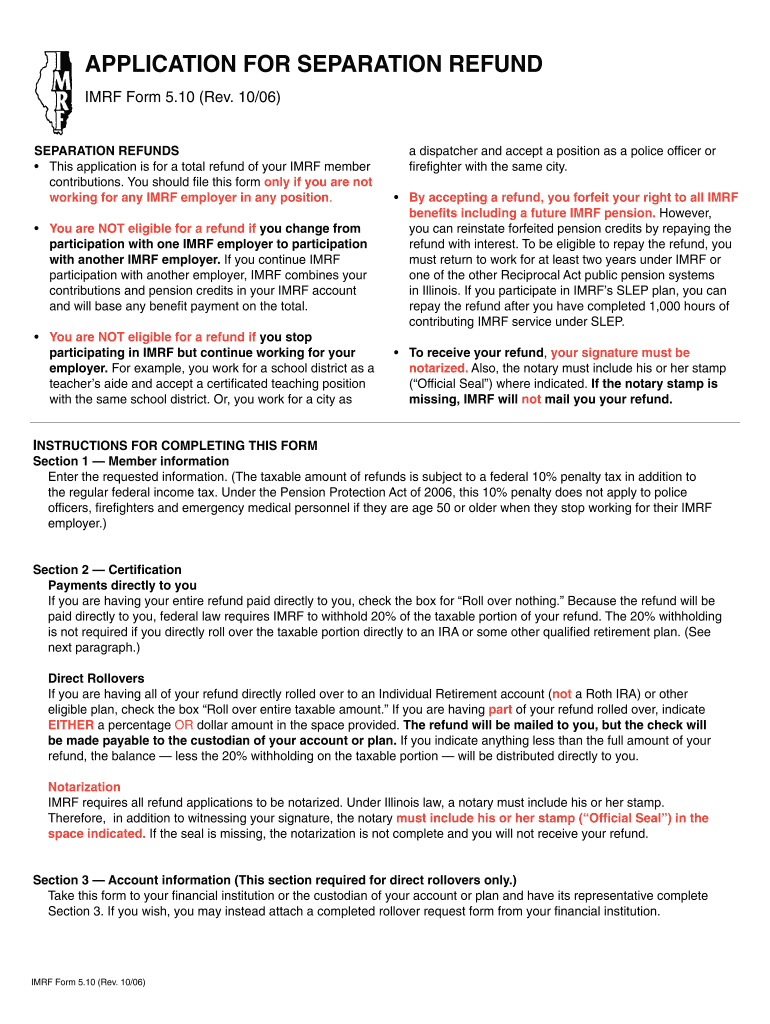 IMRF

APPLICATION FOR SEPARATION REFUND

IMRF Form 5.10 (Rev. 10/06)

SEPARATION REFUNDS

• This application is for a total refund of your IMRF member contributions. You should file this form only if you are not working for any IMRF employer in any position.

• You are NOT eligible for a refund if you change from participation with one IMRF employer to participation with another IMRF employer. If you continue IMRF participation with another employer, IMRF combines your contributions and pension credits in your IMRF account and will base any benefit payment on the total.

• You are NOT eligible for a refund if you stop participating in IMRF but continue working for your employer. For example, you work for a school district as a teacher's aide and accept a certificated teaching position with the same school district. Or, you work for a city as a dispatcher and accept a position as a police officer or firefighter with the same city.

• By accepting a refund, you forfeit your right to all IMRF benefits including a future IMRF pension. However, you can reinstate forfeited pension credits by repaying the refund with interest. To be eligible to repay the refund, you must return to work for at least two years under IMRF or one of the other Reciprocal Act public pension systems in Illinois. If you participate in IMRF's SLEP plan, you can repay the refund after you have completed 1,000 hours of contributing IMRF service under SLEP.

• To receive your refund, your signature must be notarized. Also, the notary must include his or her stamp ("Official Seal") where indicated. If the notary stamp is missing, IMRF will not mail you your refund.

INSTRUCTIONS FOR COMPLETING THIS FORM

Section 1 — Member information

Enter the requested information. (The taxable amount of refunds is subject to a federal 10% penalty tax in addition to the regular federal income tax. Under the Pension Protection Act of 2006, this 10% penalty does not apply to police officers, firefighters and emergency medical personnel if they are age 50 or older when they stop working for their IMRF employer.)

Section 2 — Certification

Payments directly to you

If you are having your entire refund paid directly to you, check the box for "Roll over nothing." Because the refund will be paid directly to you, federal law requires IMRF to withhold 20% of the taxable portion of your refund. The 20% withholding is not required if you directly roll over the taxable portion directly to an IRA or some other qualified retirement plan. (See next paragraph.)

Direct Rollovers

If you are having all of your refund directly rolled over to an Individual Retirement account (not a Roth IRA) or other eligible plan, check the box "Roll over entire taxable amount." If you are having part of your refund rolled over, indicate EITHER a percentage OR dollar amount in the space provided. The refund will be mailed to you, but the check will be made payable to the custodian of your account or plan. If you indicate anything less than the full amount of your refund, the balance — less the 20% withholding on the taxable portion — will be distributed directly to you.

Notarization

IMRF requires all refund applications to be notarized. Under Illinois law, a notary must include his or her stamp. Therefore, in addition to witnessing your signature, the notary must include his or her stamp ("Official Seal") in the space indicated. If the seal is missing, the notarization is not complete and you will not receive your refund.

Section 3 — Account information (This section required for direct rollovers only.)

Take this form to your financial institution or the custodian of your account or plan and have its representative complete Section 3. If you wish, you may instead attach a completed rollover request form from your financial institution.

IMRF Form 5.10 (Rev. 10/06)